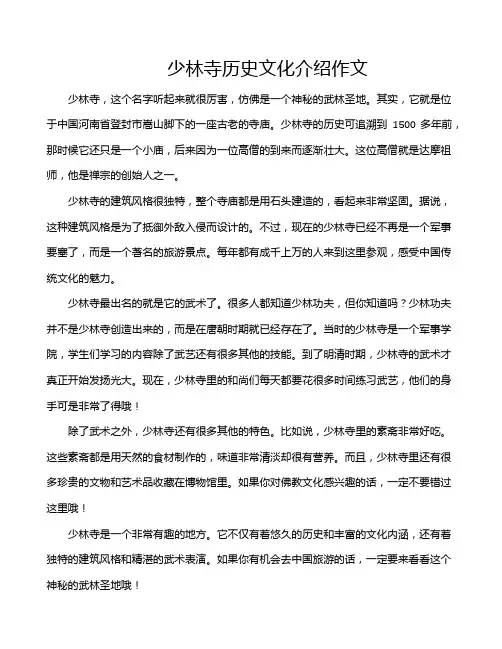 少林寺历史文化介绍作文

少林寺，这个名字听起来就很厉害，仿佛是一个神秘的武林圣地。其实，它就是位于中国河南省登封市嵩山脚下的一座古老的寺庙。少林寺的历史可追溯到 1500 多年前，那时候它还只是一个小庙，后来因为一位高僧的到来而逐渐壮大。这位高僧就是达摩祖师，他是禅宗的创始人之一。

少林寺的建筑风格很独特，整个寺庙都是用石头建造的，看起来非常坚固。据说，这种建筑风格是为了抵御外敌入侵而设计的。不过，现在的少林寺已经不再是一个军事要塞了，而是一个著名的旅游景点。每年都有成千上万的人来到这里参观，感受中国传统文化的魅力。

少林寺最出名的就是它的武术了。很多人都知道少林功夫，但你知道吗？少林功夫并不是少林寺创造出来的，而是在唐朝时期就已经存在了。当时的少林寺是一个军事学院，学生们学习的内容除了武艺还有很多其他的技能。到了明清时期，少林寺的武术才真正开始发扬光大。现在，少林寺里的和尚们每天都要花很多时间练习武艺，他们的身手可是非常了得哦！

除了武术之外，少林寺还有很多其他的特色。比如说，少林寺里的素斋非常好吃。这些素斋都是用天然的食材制作的，味道非常清淡却很有营养。而且，少林寺里还有很多珍贵的文物和艺术品收藏在博物馆里。如果你对佛教文化感兴趣的话，一定不要错过这里哦！

少林寺是一个非常有趣的地方。它不仅有着悠久的历史和丰富的文化内涵，还有着独特的建筑风格和精湛的武术表演。如果你有机会去中国旅游的话，一定要来看看这个神秘的武林圣地哦！